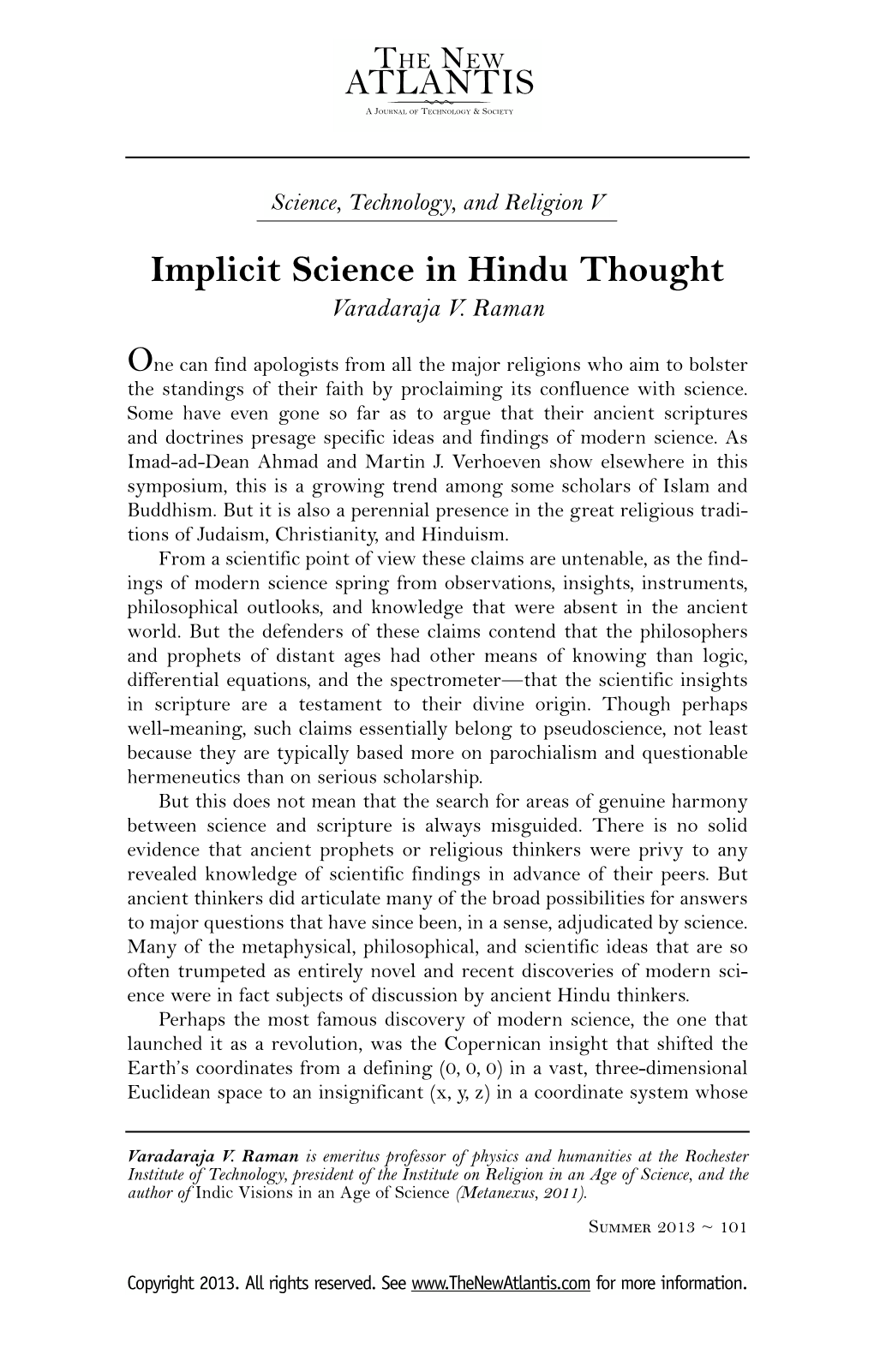 THE NEW ATLANTIS

A JOURNAL OF TECHNOLOGY & SOCIETY

Science, Technology, and Religion V

Implicit Science in Hindu Thought

Varadaraja V. Raman

One can find apologists from all the major religions who aim to bolster the standings of their faith by proclaiming its confluence with science. Some have even gone so far as to argue that their ancient scriptures and doctrines presage specific ideas and findings of modern science. As Imad-ad-Dean Ahmad and Martin J. Verhoeven show elsewhere in this symposium, this is a growing trend among some scholars of Islam and Buddhism. But it is also a perennial presence in the great religious traditions of Judaism, Christianity, and Hinduism.

From a scientific point of view these claims are untenable, as the findings of modern science spring from observations, insights, instruments, philosophical outlooks, and knowledge that were absent in the ancient world. But the defenders of these claims contend that the philosophers and prophets of distant ages had other means of knowing than logic, differential equations, and the spectrometer—that the scientific insights in scripture are a testament to their divine origin. Though perhaps well-meaning, such claims essentially belong to pseudoscience, not least because they are typically based more on parochialism and questionable hermeneutics than on serious scholarship.

But this does not mean that the search for areas of genuine harmony between science and scripture is always misguided. There is no solid evidence that ancient prophets or religious thinkers were privy to any revealed knowledge of scientific findings in advance of their peers. But ancient thinkers did articulate many of the broad possibilities for answers to major questions that have since been, in a sense, adjudicated by science. Many of the metaphysical, philosophical, and scientific ideas that are so often trumpeted as entirely novel and recent discoveries of modern science were in fact subjects of discussion by ancient Hindu thinkers.

Perhaps the most famous discovery of modern science, the one that launched it as a revolution, was the Copernican insight that shifted the Earth's coordinates from a defining (0, 0, 0) in a vast, three-dimensional Euclidean space to an insignificant (x, y, z) in a coordinate system whose

Varadaraja V. Raman is emeritus professor of physics and humanities at the Rochester Institute of Technology, president of the Institute on Religion in an Age of Science, and the author of Indic Visions in an Age of Science (Metanexus, 2011).

SUMMER 2013 ~ 101

Copyright 2013. All rights reserved. See www.TheNewAtlantis.com for more information.